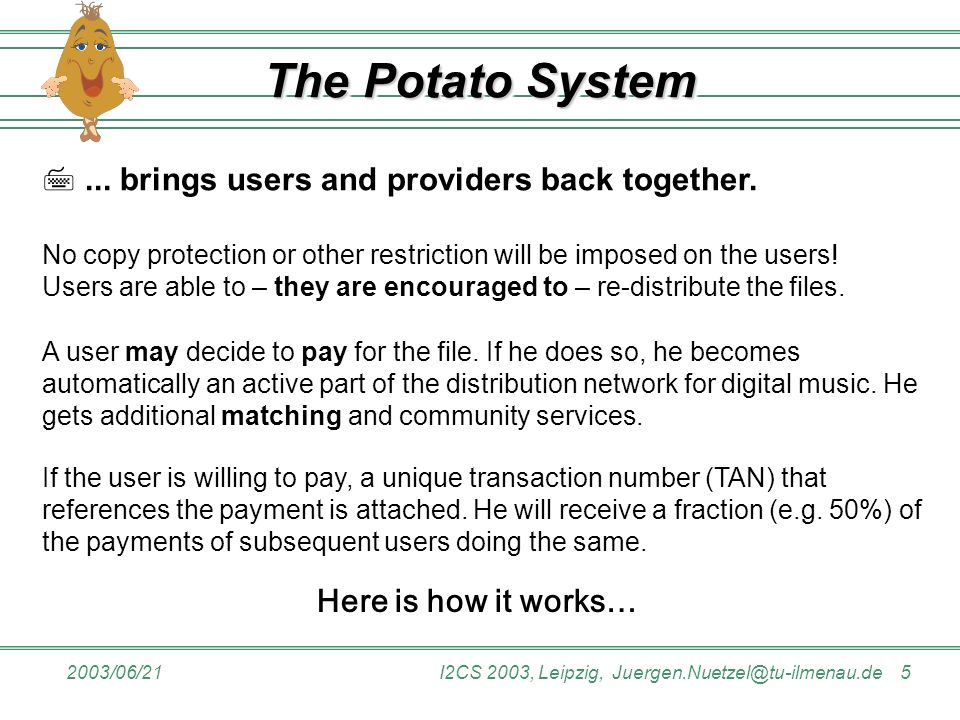 The Potato System

... brings users and providers back together.

No copy protection or other restriction will be imposed on the users! Users are able to – they are encouraged to – re-distribute the files.

A user may decide to pay for the file. If he does so, he becomes automatically an active part of the distribution network for digital music. He gets additional matching and community services.

If the user is willing to pay, a unique transaction number (TAN) that references the payment is attached. He will receive a fraction (e.g. 50%) of the payments of subsequent users doing the same.

Here is how it works…

2003/06/21

I2CS 2003, Leipzig, Juergen.Nuetzel@tu-ilmenau.de 5